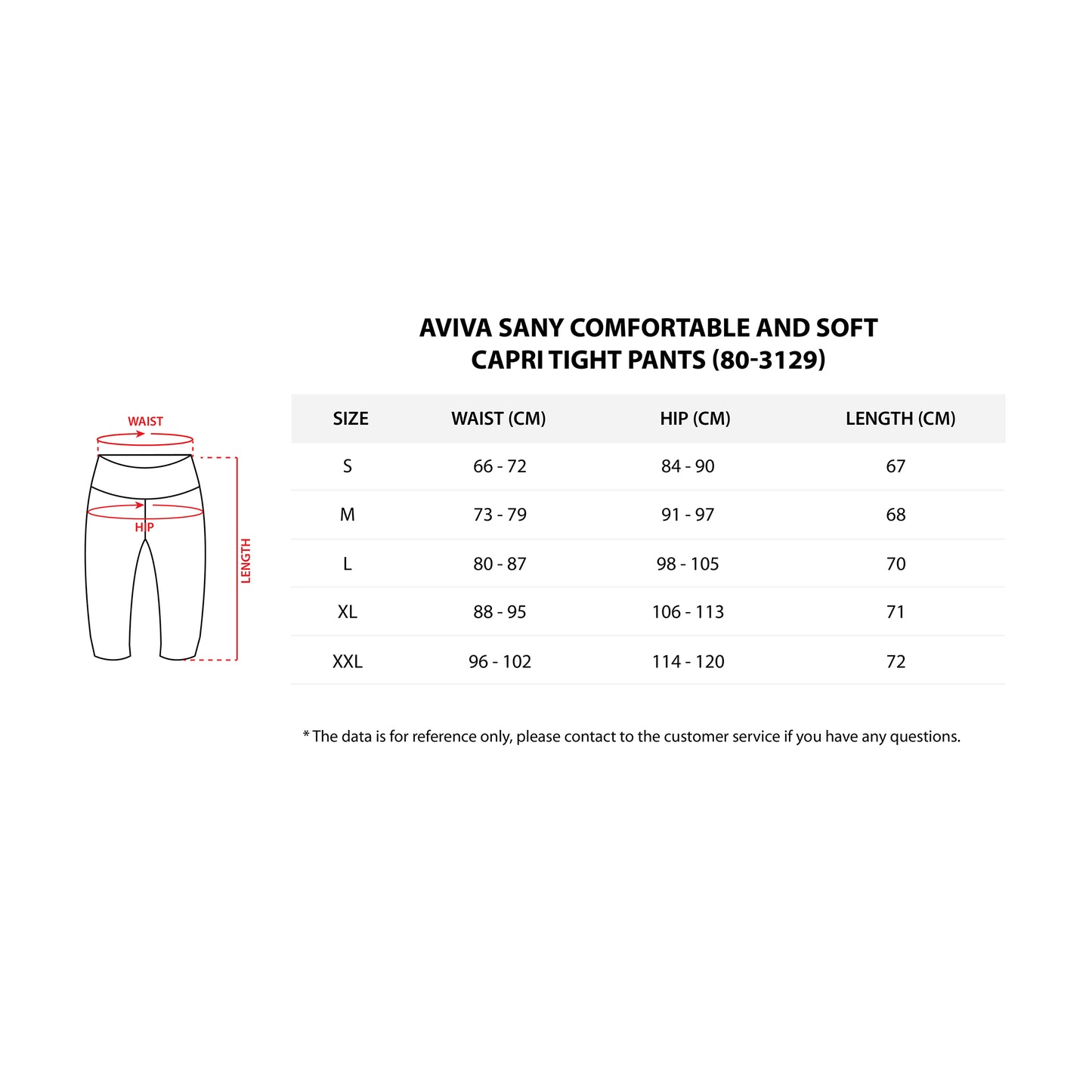 WAIST

HIP

LENGTH

AVIVA SANY COMFORTABLE AND SOFT CAPRI TIGHT PANTS (80-3129)

| SIZE | WAIST (CM) | HIP (CM) | LENGTH (CM) |
|---|---|---|---|
| S | 66 - 72 | 84 - 90 | 67 |
| M | 73 - 79 | 91 - 97 | 68 |
| L | 80 - 87 | 98 - 105 | 70 |
| XL | 88 - 95 | 106 - 113 | 71 |
| XXL | 96 - 102 | 114 - 120 | 72 |

* The data is for reference only, please contact to the customer service if you have any questions.